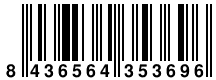 8 436564 353696